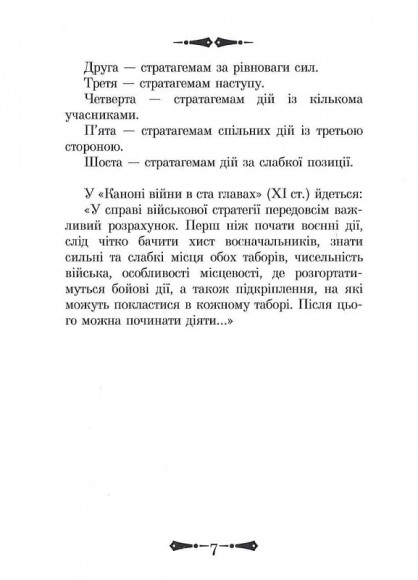 Друга — стратагемам за рівноваги сил.

Третя — стратагемам наступу.

Четверта — стратагемам дій із кількома учасниками.

П'ята — стратагемам спільних дій із третьою стороною.

Шоста — стратагемам дій за слабкої позиції.

У «Каноні війни в ста главах» (XI ст.) йдеться: «У справі військової стратегії передовсім важливий розрахунок. Перш ніж почати воєнні дії, слід чітко бачити хист воєначальників, знати сильні та слабкі місця обох таборів, чисельність війська, особливості місцевості, де розгортатимуться бойові дії, а також підкріплення, на які можуть покластися в кожному таборі. Після цього можна починати діяти...»

7